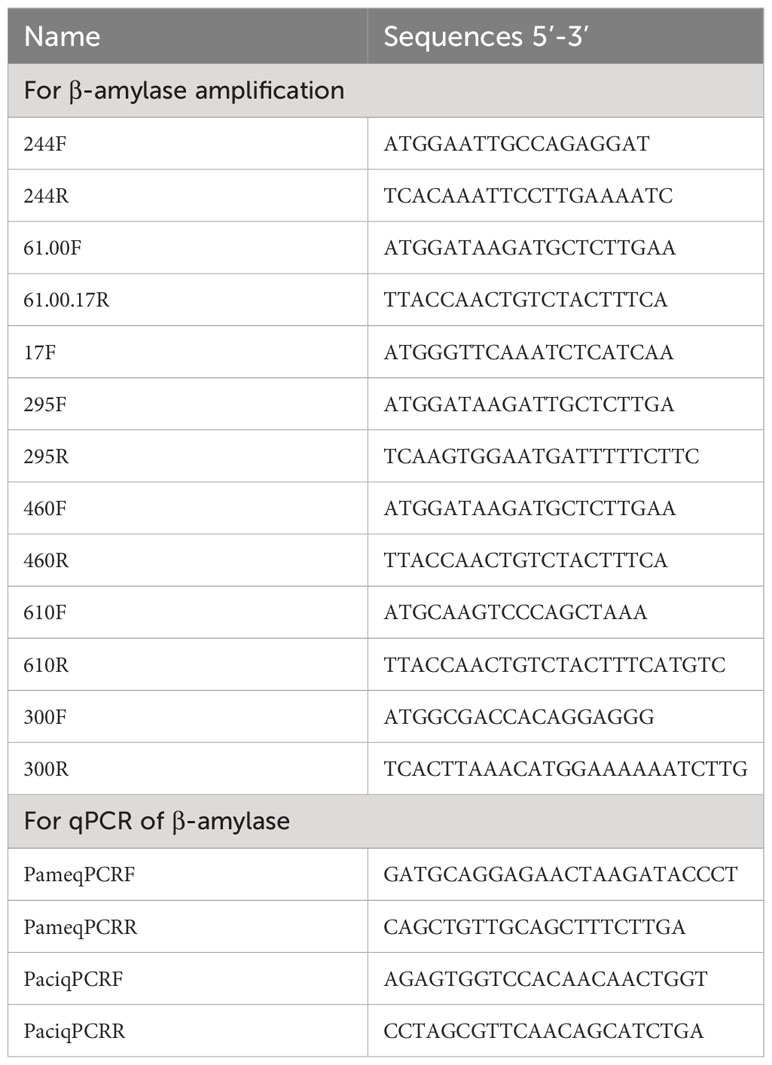 | Name | Sequences 5′-3′ |
|---|---|
| For β-amylase amplification | |
| 244F | ATGGAATTGCCAGAGGAT |
| 244R | TCACAAATTCCTTGAAAATC |
| 61.00F | ATGGATAAGATGCTCTTGAA |
| 61.00.17R | TTACCAACTGTCTACTTTCA |
| 17F | ATGGGTTCAAATCTCATCAA |
| 295F | ATGGATAAGATTGCTCTTGA |
| 295R | TCAAGTGGAATGATTTTTCTTC |
| 460F | ATGGATAAGATGCTCTTGAA |
| 460R | TTACCAACTGTCTACTTTCA |
| 610F | ATGCAAGTCCCAGCTAAA |
| 610R | TTACCAACTGTCTACTTTCATGTC |
| 300F | ATGGCGACCACAGGAGGG |
| 300R | TCACTTAAACATGGAAAAAATCTTG |
| For qPCR of β-amylase | |
| PameqPCRF | GATGCAGGAGAACTAAGATACCCT |
| PameqPCRR | CAGCTGTTGCAGCTTTCTTGA |
| PaciqPCRF | AGAGTGGTCCACAACAACTGGT |
| PaciqPCRR | CCTAGCGTTCAACAGCATCTGA |